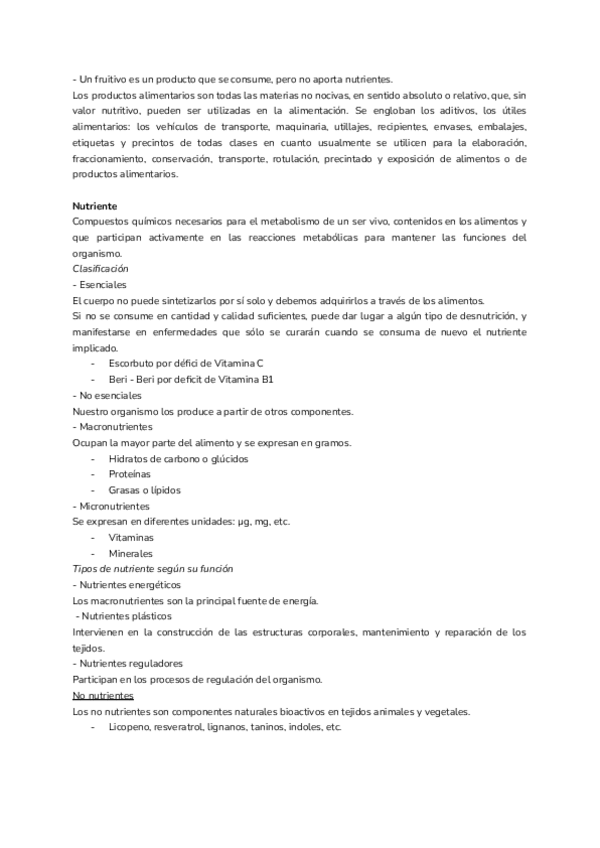 - Un fruitivo es un producto que se consume, pero no aporta nutrientes.
Los productos alimentarios son todas las materias no nocivas, en sentido absoluto o relativo, que, sin valor nutritivo, pueden ser utilizadas en la alimentación. Se engloban los aditivos, los útiles alimentarios: los vehículos de transporte, maquinaria, utillajes, recipientes, envases, embalajes, etiquetas y precintos de todas clases en cuanto usualmente se utilicen para la elaboración, fraccionamiento, conservación, transporte, rotulación, precintado y exposición de alimentos o de productos alimentarios.

Nutriente
Compuestos químicos necesarios para el metabolismo de un ser vivo, contenidos en los alimentos y que participan activamente en las reacciones metabólicas para mantener las funciones del organismo.
Clasificación
- Esenciales
El cuerpo no puede sintetizarlos por sí solo y debemos adquirirlos a través de los alimentos.
Si no se consume en cantidad y calidad suficientes, puede dar lugar a algún tipo de desnutrición, y manifestarse en enfermedades que sólo se curarán cuando se consuma de nuevo el nutriente implicado.
- Escorbuto por défici de Vitamina C
- Beri - Beri por deficit de Vitamina B1
- No esenciales
Nuestro organismo los produce a partir de otros componentes.
- Macronutrientes
Ocupan la mayor parte del alimento y se expresan en gramos.
- Hidratos de carbono o glúcidos
- Proteínas
- Grasas o lípidos
- Micronutrientes
Se expresan en diferentes unidades: µg, mg, etc.
- Vitaminas
- Minerales
Tipos de nutriente según su función
- Nutrientes energéticos
Los macronutrientes son la principal fuente de energía.
- Nutrientes plásticos
Intervienen en la construcción de las estructuras corporales, mantenimiento y reparación de los tejidos.
- Nutrientes reguladores
Participan en los procesos de regulación del organismo.
No nutrientes
Los no nutrientes son componentes naturales bioactivos en tejidos animales y vegetales.
- Licopeno, resveratrol, lignanos, taninos, indoles, etc.